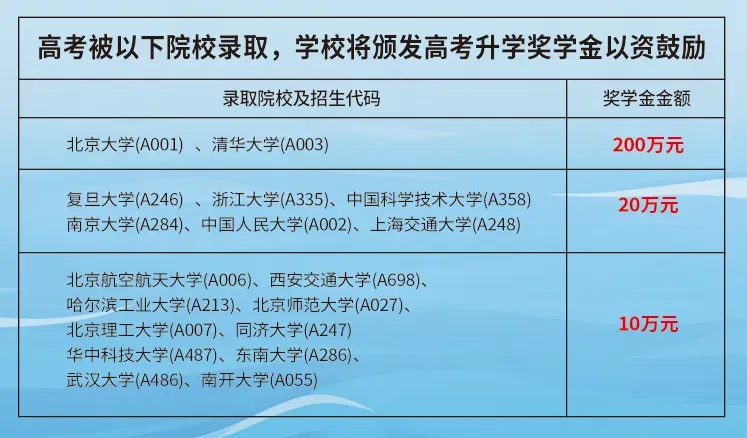 高考被以下院校录取，学校将颁发高考升学奖学金以资鼓励

| 录取院校及招生代码 | 奖学金金额 |
|---|---|
| 北京大学(A001) 、清华大学(A003) | 200万元 |
| 复旦大学(A246) 、浙江大学(A335)、中国科学技术大学(A358) 南京大学(A284)、中国人民大学(A002)、上海交通大学(A248) | 20万元 |
| 北京航空航天大学(A006)、西安交通大学(A698)、 哈尔滨工业大学(A213)、北京师范大学(A027)、 北京理工大学(A007)、同济大学(A247) 华中科技大学(A487)、东南大学(A286)、 武汉大学(A486)、南开大学(A055) | 10万元 |